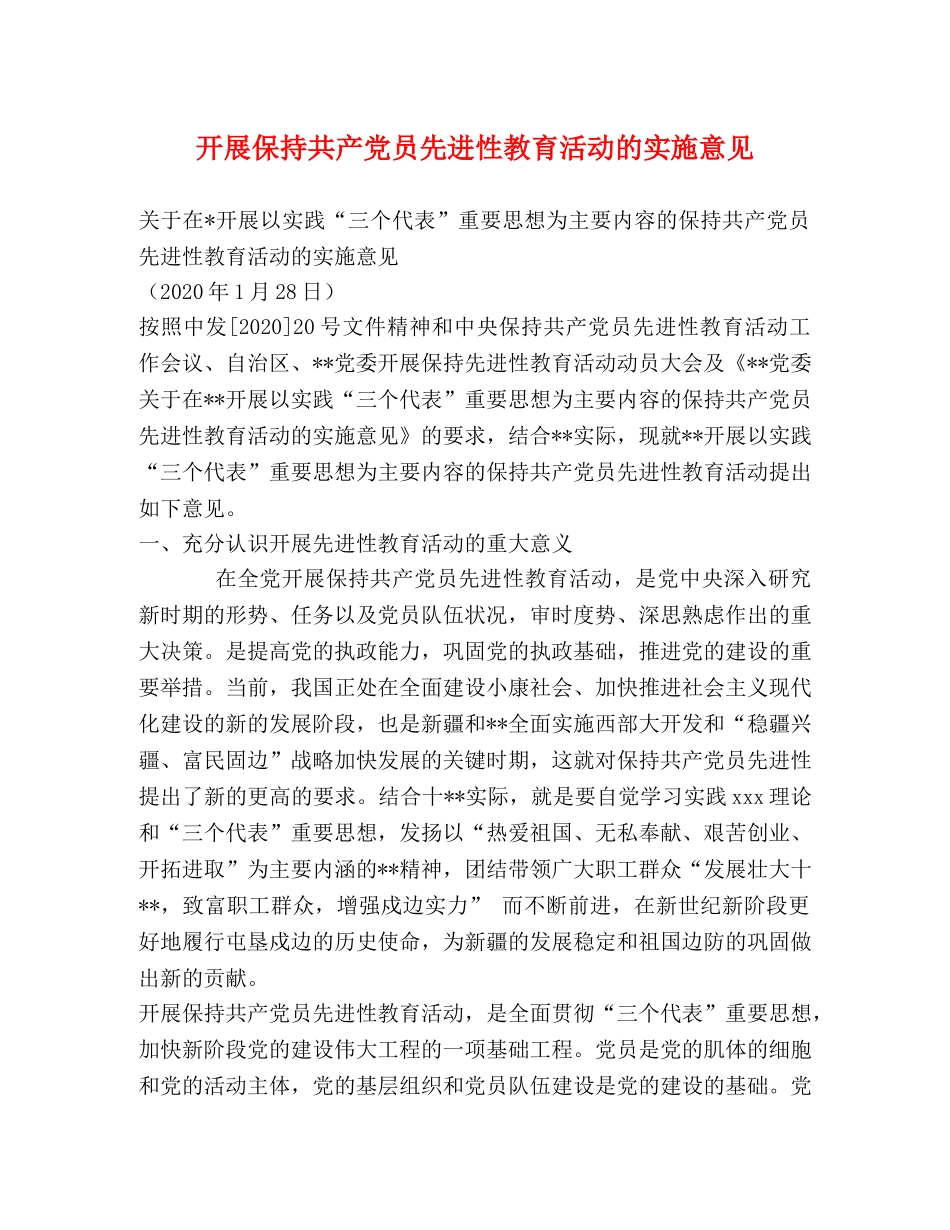 开展保持共产党员先进性教育活动的实施意见

关于在*开展以实践“三个代表”重要思想为主要内容的保持共产党员先进性教育活动的实施意见
（2020年1月28日）
按照中发[2020]20号文件精神和中央保持共产党员先进性教育活动工作会议、自治区、**党委开展保持先进性教育活动动员大会及《**党委关于在**开展以实践“三个代表”重要思想为主要内容的保持共产党员先进性教育活动的实施意见》的要求，结合**实际，现就**开展以实践“三个代表”重要思想为主要内容的保持共产党员先进性教育活动提出如下意见。
一、充分认识开展先进性教育活动的重大意义
在全党开展保持共产党员先进性教育活动，是党中央深入研究新时期的形势、任务以及党员队伍状况，审时度势、深思熟虑作出的重大决策。是提高党的执政能力，巩固党的执政基础，推进党的建设的重要举措。当前，我国正处在全面建设小康社会、加快推进社会主义现代化建设的新的发展阶段，也是新疆和**全面实施西部大开发和“稳疆兴疆、富民固边”战略加快发展的关键时期，这就对保持共产党员先进性提出了新的更高的要求。结合十**实际，就是要自觉学习实践xxx理论和“三个代表”重要思想，发扬以“热爱祖国、无私奉献、艰苦创业、开拓进取”为主要内涵的**精神，团结带领广大职工群众“发展壮大十**，致富职工群众，增强戍边实力” 而不断前进，在新世纪新阶段更好地履行屯垦戍边的历史使命，为新疆的发展稳定和祖国边防的巩固做出新的贡献。
开展保持共产党员先进性教育活动，是全面贯彻“三个代表”重要思想，加快新阶段党的建设伟大工程的一项基础工程。党员是党的肌体的细胞和党的活动主体，党的基层组织和党员队伍建设是党的建设的基础。党